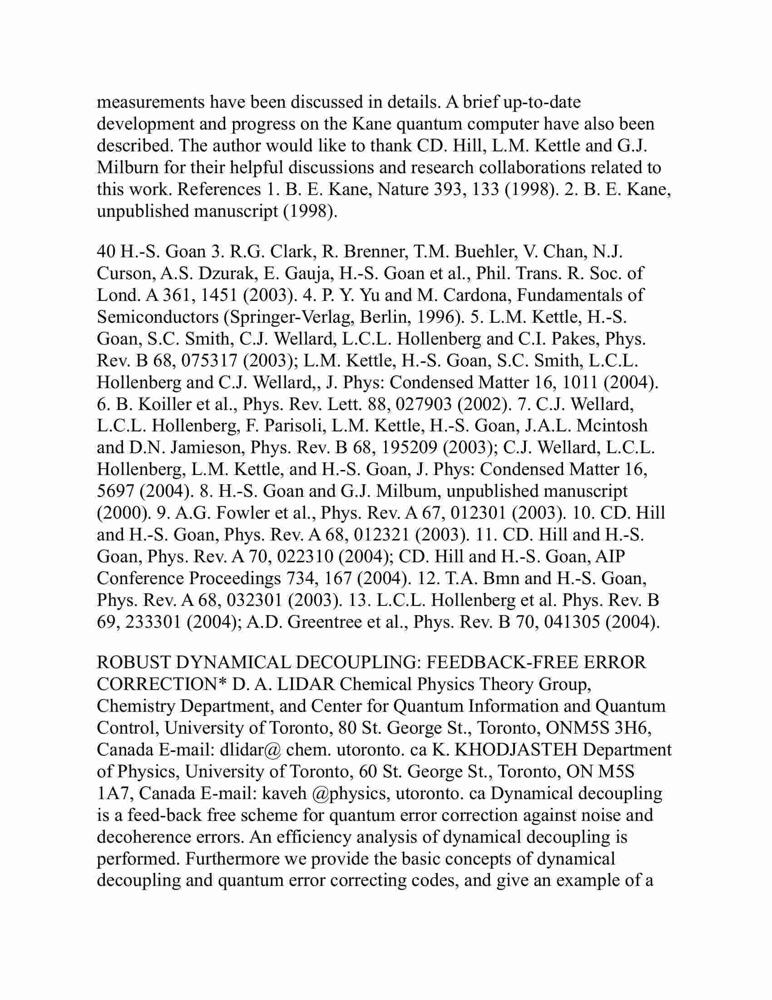 measurements have been discussed in details. A brief up-to-date development and progress on the Kane quantum computer have also been described. The author would like to thank CD. Hill, L.M. Kettle and G.J. Milburn for their helpful discussions and research collaborations related to this work. References 1. B. E. Kane, Nature 393, 133 (1998). 2. B. E. Kane, unpublished manuscript (1998).

40 H.-S. Goan 3. R.G. Clark, R. Brenner, T.M. Buehler, V. Chan, N.J. Curson, A.S. Dzurak, E. Gauja, H.-S. Goan et al., Phil. Trans. R. Soc. of Lond. A 361, 1451 (2003). 4. P. Y. Yu and M. Cardona, Fundamentals of Semiconductors (Springer-Verlag, Berlin, 1996). 5. L.M. Kettle, H.-S. Goan, S.C. Smith, C.J. Wellard, L.C.L. Hollenberg and C.I. Pakes, Phys. Rev. B 68, 075317 (2003); L.M. Kettle, H.-S. Goan, S.C. Smith, L.C.L. Hollenberg and C.J. Wellard,, J. Phys: Condensed Matter 16, 1011 (2004). 6. B. Koiller et al., Phys. Rev. Lett. 88, 027903 (2002). 7. C.J. Wellard, L.C.L. Hollenberg, F. Parisoli, L.M. Kettle, H.-S. Goan, J.A.L. Mcintosh and D.N. Jamieson, Phys. Rev. B 68, 195209 (2003); C.J. Wellard, L.C.L. Hollenberg, L.M. Kettle, and H.-S. Goan, J. Phys: Condensed Matter 16, 5697 (2004). 8. H.-S. Goan and G.J. Milbum, unpublished manuscript (2000). 9. A.G. Fowler et al., Phys. Rev. A 67, 012301 (2003). 10. CD. Hill and H.-S. Goan, Phys. Rev. A 68, 012321 (2003). 11. CD. Hill and H.-S. Goan, Phys. Rev. A 70, 022310 (2004); CD. Hill and H.-S. Goan, AIP Conference Proceedings 734, 167 (2004). 12. T.A. Bmn and H.-S. Goan, Phys. Rev. A 68, 032301 (2003). 13. L.C.L. Hollenberg et al. Phys. Rev. B 69, 233301 (2004); A.D. Greentree et al., Phys. Rev. B 70, 041305 (2004).

ROBUST DYNAMICAL DECOUPLING: FEEDBACK-FREE ERROR CORRECTION* D. A. LIDAR Chemical Physics Theory Group, Chemistry Department, and Center for Quantum Information and Quantum Control, University of Toronto, 80 St. George St., Toronto, ONM5S 3H6, Canada E-mail: dlidar@ chem. utoronto. ca K. KHODJASTEH Department of Physics, University of Toronto, 60 St. George St., Toronto, ON M5S 1A7, Canada E-mail: kaveh @physics, utoronto. ca Dynamical decoupling is a feed-back free scheme for quantum error correction against noise and decoherence errors. An efficiency analysis of dynamical decoupling is performed. Furthermore we provide the basic concepts of dynamical decoupling and quantum error correcting codes, and give an example of a